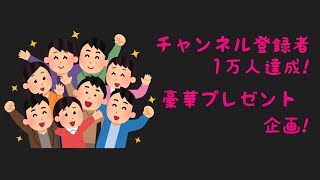 チャンネル登録者
1万人達成!

豪華プレゼント
企画!